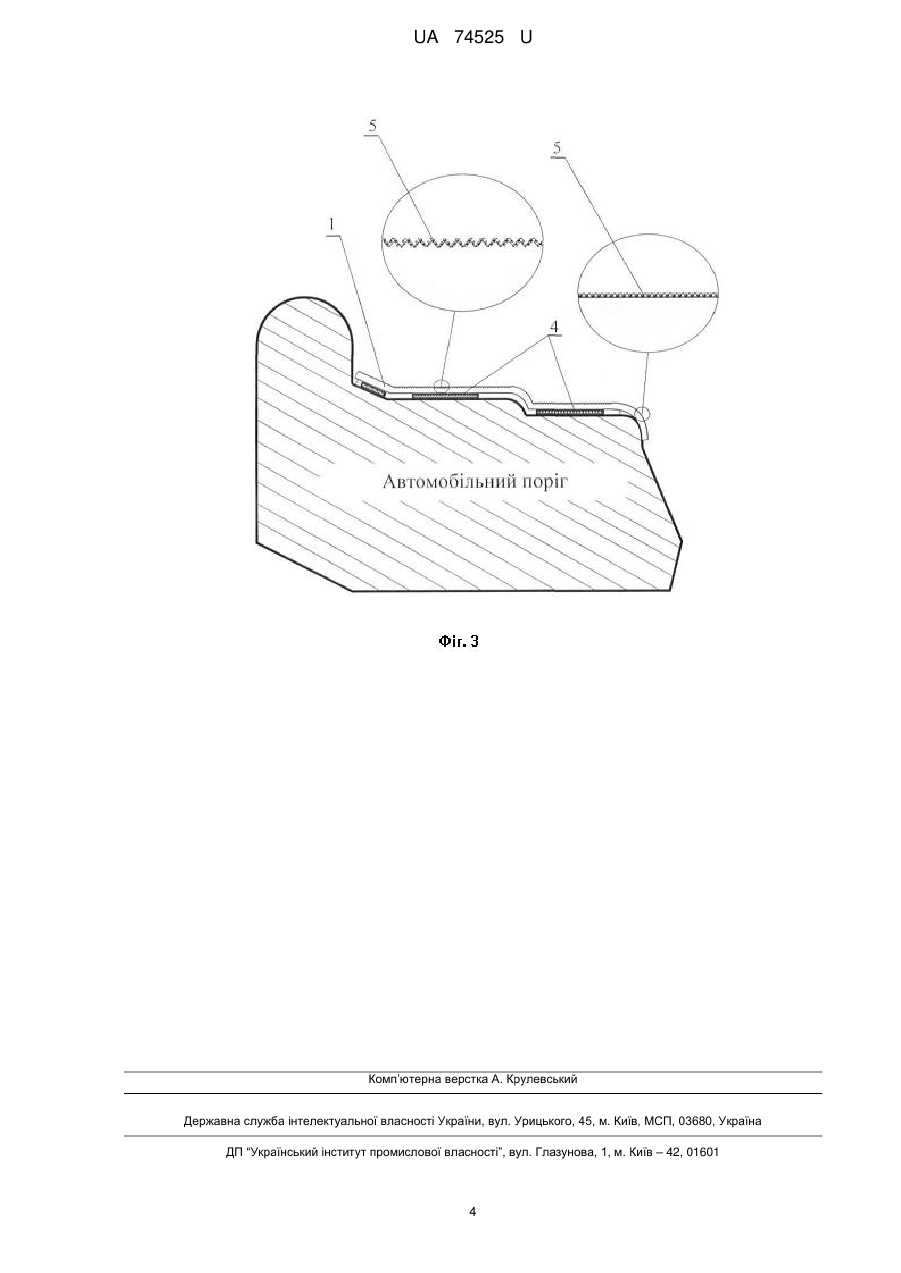 UA 74525 U

5

5

1

4

Автомобільний поріг

Фіг. 3

Комп'ютерна верстка А. Крулевський

Державна служба інтелектуальної власності України, вул. Урицького, 45, м. Київ, МСП, 03680, Україна

ДП "Український інститут промислової власності", вул. Глазунова, 1, м. Київ – 42, 01601

4